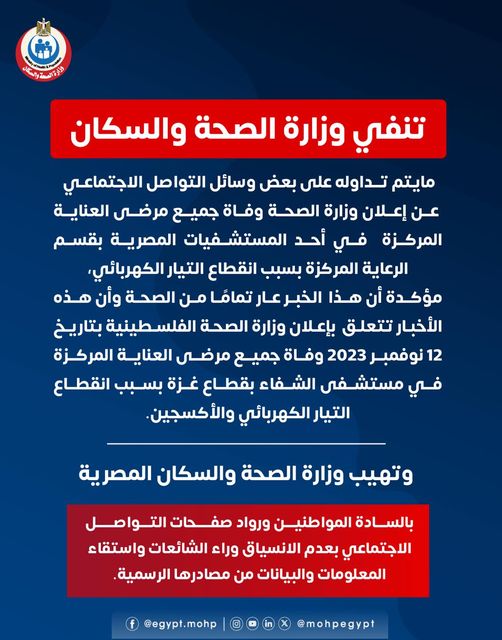 تنفي وزارة الصحة والسكان

مايتم تداوله على بعض وسائل التواصل الاجتماعي عن إعلان وزارة الصحة وفاة جميع مرضى العناية المركزة في أحد المستشفيات المصرية بقسم الرعاية المركزة بسبب انقطاع التيار الكهربائي، مؤكدة أن هذا الخبر عار تمامًا من الصحة وأن هذه الأخبار تتعلق بإعلان وزارة الصحة الفلسطينية بتاريخ 12 نوفمبر 2023 وفاة جميع مرضى العناية المركزة في مستشفى الشفاء بقطاع غزة بسبب انقطاع التيار الكهربائي والأكسجين.

وتهيب وزارة الصحة والسكان المصرية

بالسادة المواطنين ورواد صفحات التواصل الاجتماعي بعدم الانسياق وراء الشائعات واستقاء المعلومات والبيانات من مصادرها الرسمية.

@egypt.mohp | @mohpegypt